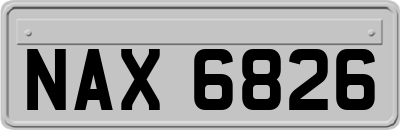 NAX 6826